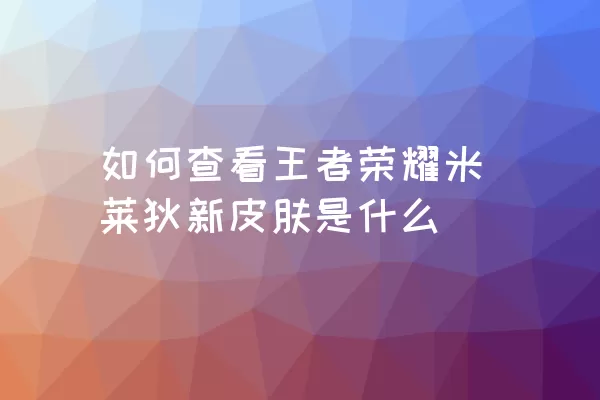 如何查看王者荣耀米莱狄新皮肤是什么